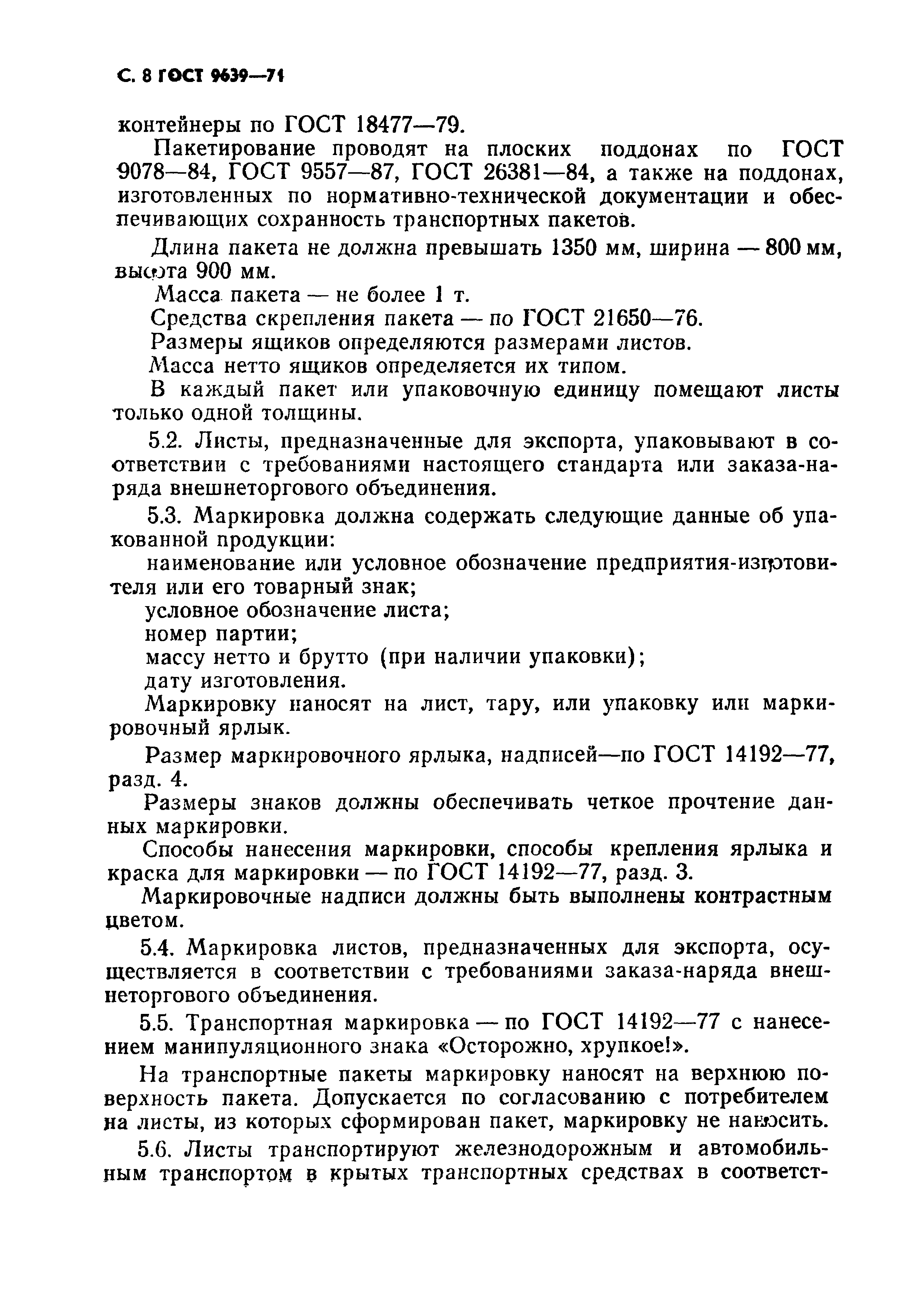 С. 8 ГОСТ 9639—71

контейнеры по ГОСТ 18477—79.

Пакетирование проводят на плоских поддонах по ГОСТ 9078—84, ГОСТ 9557—87, ГОСТ 26381—84, а также на поддонах, изготовленных по нормативно-технической документации и обеспечивающих сохранность транспортных пакетов.

Длина пакета не должна превышать 1350 мм, ширина — 800 мм, высота 900 мм.

Масса пакета — не более 1 т.

Средства скрепления пакета — по ГОСТ 21650—76.

Размеры ящиков определяются размерами листов.

Масса нетто ящиков определяется их типом.

В каждый пакет или упаковочную единицу помещают листы только одной толщины.

5.2. Листы, предназначенные для экспорта, упаковывают в соответствии с требованиями настоящего стандарта или заказа-наряда внешнеторгового объединения.

5.3. Маркировка должна содержать следующие данные об упакованной продукции:

наименование или условное обозначение предприятия-изготовителя или его товарный знак;

условное обозначение листа;

номер партии;

массу нетто и брутто (при наличии упаковки);

дату изготовления.

Маркировку наносят на лист, тару, или упаковку или маркировочный ярлык.

Размер маркировочного ярлыка, надписей—по ГОСТ 14192—77, разд. 4.

Размеры знаков должны обеспечивать четкое прочтение данных маркировки.

Способы нанесения маркировки, способы крепления ярлыка и краска для маркировки — по ГОСТ 14192—77, разд. 3.

Маркировочные надписи должны быть выполнены контрастным цветом.

5.4. Маркировка листов, предназначенных для экспорта, осуществляется в соответствии с требованиями заказа-наряда внешнеторгового объединения.

5.5. Транспортная маркировка — по ГОСТ 14192—77 с нанесением манипуляционного знака «Осторожно, хрупкое!».

На транспортные пакеты маркировку наносят на верхнюю поверхность пакета. Допускается по согласованию с потребителем на листы, из которых сформирован пакет, маркировку не наносить.

5.6. Листы транспортируют железнодорожным и автомобильным транспортом в крытых транспортных средствах в соответст-